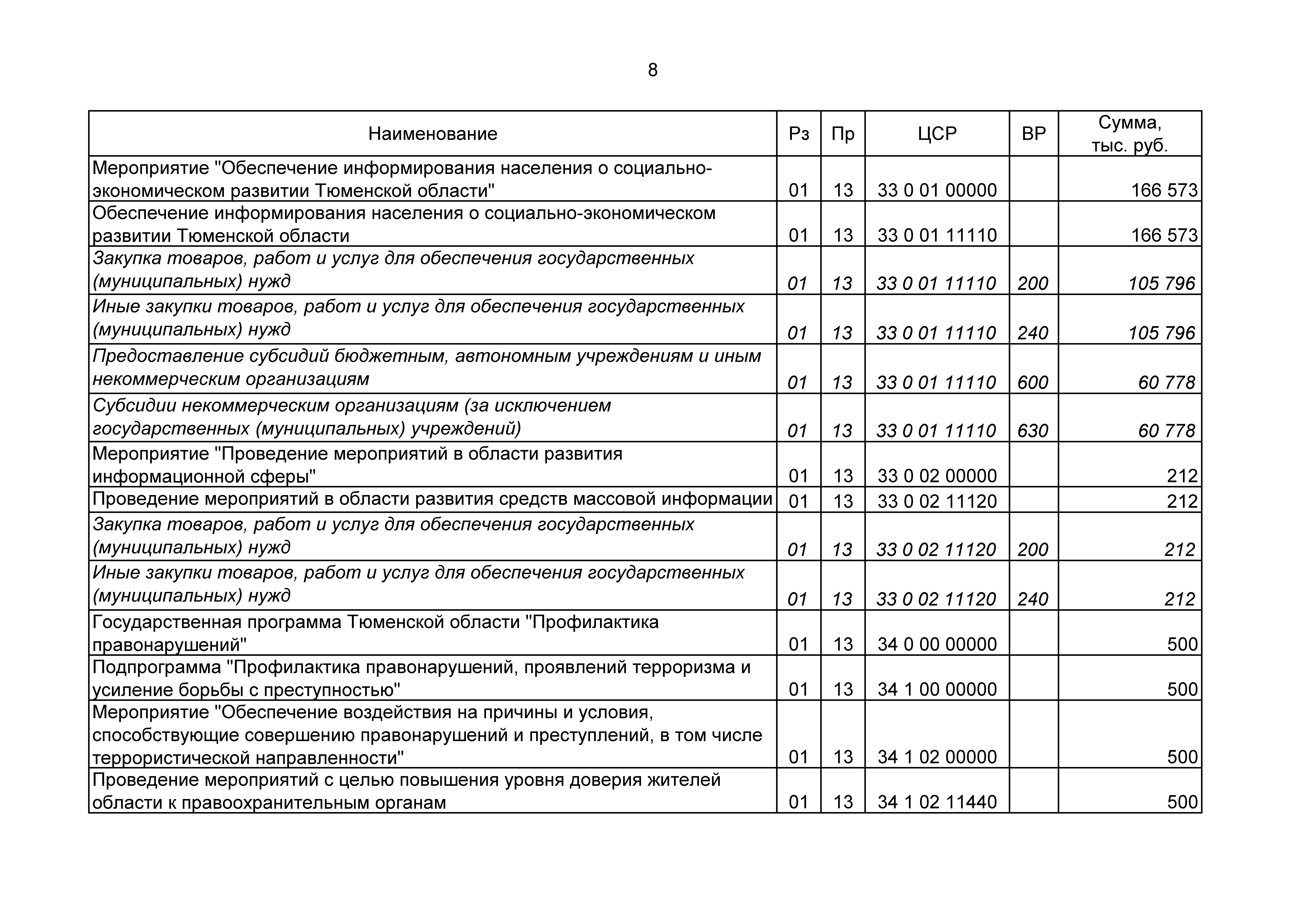 8

| Наименование | Рз | Пр | ЦСР | ВР | Сумма, тыс. руб. |
|---|---|---|---|---|---|
| Мероприятие "Обеспечение информирования населения о социально-экономическом развитии Тюменской области" | 01 | 13 | 33 0 01 00000 | | 166 573 |
| Обеспечение информирования населения о социально-экономическом развитии Тюменской области | 01 | 13 | 33 0 01 11110 | | 166 573 |
| Закупка товаров, работ и услуг для обеспечения государственных (муниципальных) нужд | 01 | 13 | 33 0 01 11110 | 200 | 105 796 |
| Иные закупки товаров, работ и услуг для обеспечения государственных (муниципальных) нужд | 01 | 13 | 33 0 01 11110 | 240 | 105 796 |
| Предоставление субсидий бюджетным, автономным учреждениям и иным некоммерческим организациям | 01 | 13 | 33 0 01 11110 | 600 | 60 778 |
| Субсидии некоммерческим организациям (за исключением государственных (муниципальных) учреждений) | 01 | 13 | 33 0 01 11110 | 630 | 60 778 |
| Мероприятие "Проведение мероприятий в области развития информационной сферы" | 01 | 13 | 33 0 02 00000 | | 212 |
| Проведение мероприятий в области развития средств массовой информации | 01 | 13 | 33 0 02 11120 | | 212 |
| Закупка товаров, работ и услуг для обеспечения государственных (муниципальных) нужд | 01 | 13 | 33 0 02 11120 | 200 | 212 |
| Иные закупки товаров, работ и услуг для обеспечения государственных (муниципальных) нужд | 01 | 13 | 33 0 02 11120 | 240 | 212 |
| Государственная программа Тюменской области "Профилактика правонарушений" | 01 | 13 | 34 0 00 00000 | | 500 |
| Подпрограмма "Профилактика правонарушений, проявлений терроризма и усиление борьбы с преступностью" | 01 | 13 | 34 1 00 00000 | | 500 |
| Мероприятие "Обеспечение воздействия на причины и условия, способствующие совершению правонарушений и преступлений, в том числе террористической направленности" | 01 | 13 | 34 1 02 00000 | | 500 |
| Проведение мероприятий с целью повышения уровня доверия жителей области к правоохранительным органам | 01 | 13 | 34 1 02 11440 | | 500 |